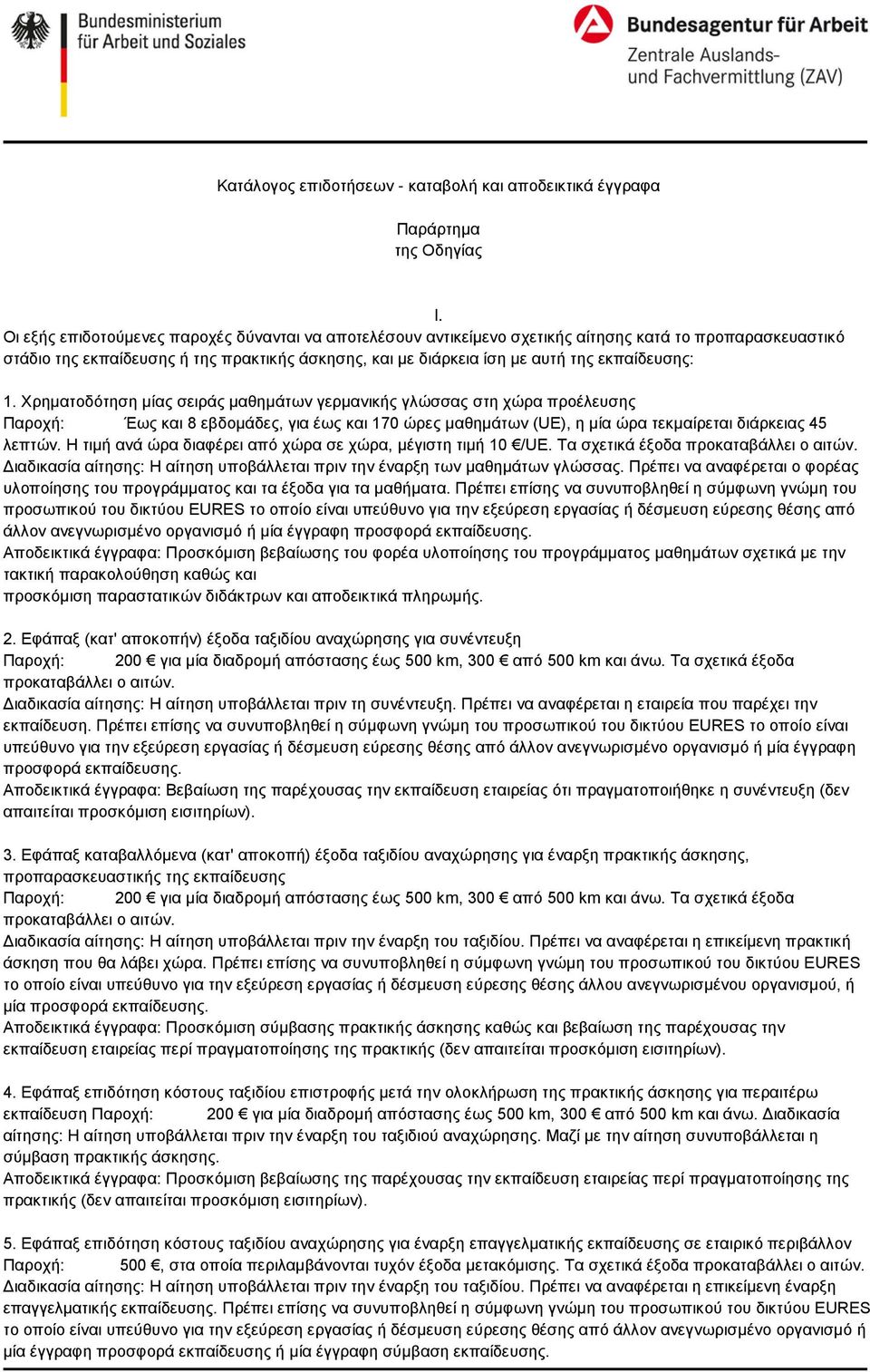 Bundesministerium für Arbeit und Soziales

Bundesagentur für Arbeit
Zentrale Auslands- und Fachvermittlung (ZAV)

Κατάλογος επιδοτήσεων - καταβολή και αποδεικτικά έγγραφα

Παράρτημα
της Οδηγίας

I.
Οι εξής επιδοτούμενες παροχές δύνανται να αποτελέσουν αντικείμενο σχετικής αίτησης κατά το προπαρασκευαστικό στάδιο της εκπαίδευσης ή της πρακτικής άσκησης, και με διάρκεια ίση με αυτή της εκπαίδευσης:

1. Χρηματοδότηση μίας σειράς μαθημάτων γερμανικής γλώσσας στη χώρα προέλευσης
Παροχή: Έως και 8 εβδομάδες, για έως και 170 ώρες μαθημάτων (UE), η μία ώρα τεκμαίρεται διάρκειας 45 λεπτών. Η τιμή ανά ώρα διαφέρει από χώρα σε χώρα, μέγιστη τιμή 10 €/UE. Τα σχετικά έξοδα προκαταβάλλει ο αιτών.
Διαδικασία αίτησης: Η αίτηση υποβάλλεται πριν την έναρξη των μαθημάτων γλώσσας. Πρέπει να αναφέρεται ο φορέας υλοποίησης του προγράμματος και τα έξοδα για τα μαθήματα. Πρέπει επίσης να συνυποβληθεί η σύμφωνη γνώμη του προσωπικού του δικτύου EURES το οποίο είναι υπεύθυνο για την εξεύρεση εργασίας ή δέσμευση εύρεσης θέσης από άλλον ανεγνωρισμένο οργανισμό ή μία έγγραφη προσφορά εκπαίδευσης.
Αποδεικτικά έγγραφα: Προσκόμιση βεβαίωσης του φορέα υλοποίησης του προγράμματος μαθημάτων σχετικά με την τακτική παρακολούθηση καθώς και
προσκόμιση παραστατικών διδάκτρων και αποδεικτικά πληρωμής.

2. Εφάπαξ (κατ' αποκοπήν) έξοδα ταξιδίου αναχώρησης για συνέντευξη
Παροχή: 200 € για μία διαδρομή απόστασης έως 500 km, 300 € από 500 km και άνω. Τα σχετικά έξοδα προκαταβάλλει ο αιτών.
Διαδικασία αίτησης: Η αίτηση υποβάλλεται πριν τη συνέντευξη. Πρέπει να αναφέρεται η εταιρεία που παρέχει την εκπαίδευση. Πρέπει επίσης να συνυποβληθεί η σύμφωνη γνώμη του προσωπικού του δικτύου EURES το οποίο είναι υπεύθυνο για την εξεύρεση εργασίας ή δέσμευση εύρεσης θέσης από άλλον ανεγνωρισμένο οργανισμό ή μία έγγραφη προσφορά εκπαίδευσης.
Αποδεικτικά έγγραφα: Βεβαίωση της παρέχουσας την εκπαίδευση εταιρείας ότι πραγματοποιήθηκε η συνέντευξη (δεν απαιτείται προσκόμιση εισιτηρίων).

3. Εφάπαξ καταβαλλόμενα (κατ' αποκοπή) έξοδα ταξιδίου αναχώρησης για έναρξη πρακτικής άσκησης, προπαρασκευαστικής της εκπαίδευσης
Παροχή: 200 € για μία διαδρομή απόστασης έως 500 km, 300 € από 500 km και άνω. Τα σχετικά έξοδα προκαταβάλλει ο αιτών.
Διαδικασία αίτησης: Η αίτηση υποβάλλεται πριν την έναρξη του ταξιδίου. Πρέπει να αναφέρεται η επικείμενη πρακτική άσκηση που θα λάβει χώρα. Πρέπει επίσης να συνυποβληθεί η σύμφωνη γνώμη του προσωπικού του δικτύου EURES το οποίο είναι υπεύθυνο για την εξεύρεση εργασίας ή δέσμευση εύρεσης θέσης άλλου ανεγνωρισμένου οργανισμού, ή μία προσφορά εκπαίδευσης.
Αποδεικτικά έγγραφα: Προσκόμιση σύμβασης πρακτικής άσκησης καθώς και βεβαίωση της παρέχουσας την εκπαίδευση εταιρείας περί πραγματοποίησης της πρακτικής (δεν απαιτείται προσκόμιση εισιτηρίων).

4. Εφάπαξ επιδότηση κόστους ταξιδίου επιστροφής μετά την ολοκλήρωση της πρακτικής άσκησης για περαιτέρω εκπαίδευση Παροχή: 200 € για μία διαδρομή απόστασης έως 500 km, 300 € από 500 km και άνω. Διαδικασία αίτησης: Η αίτηση υποβάλλεται πριν την έναρξη του ταξιδιού αναχώρησης. Μαζί με την αίτηση συνυποβάλλεται η σύμβαση πρακτικής άσκησης.
Αποδεικτικά έγγραφα: Προσκόμιση βεβαίωσης της παρέχουσας την εκπαίδευση εταιρείας περί πραγματοποίησης της πρακτικής (δεν απαιτείται προσκόμιση εισιτηρίων).

5. Εφάπαξ επιδότηση κόστους ταξιδίου αναχώρησης για έναρξη επαγγελματικής εκπαίδευσης σε εταιρικό περιβάλλον
Παροχή: 500 €, στα οποία περιλαμβάνονται τυχόν έξοδα μετακόμισης. Τα σχετικά έξοδα προκαταβάλλει ο αιτών.
Διαδικασία αίτησης: Η αίτηση υποβάλλεται πριν την έναρξη του ταξιδίου. Πρέπει να αναφέρεται η επικείμενη έναρξη επαγγελματικής εκπαίδευσης. Πρέπει επίσης να συνυποβληθεί η σύμφωνη γνώμη του προσωπικού του δικτύου EURES το οποίο είναι υπεύθυνο για την εξεύρεση εργασίας ή δέσμευση εύρεσης θέσης από άλλον ανεγνωρισμένο οργανισμό ή μία έγγραφη προσφορά εκπαίδευσης ή μία έγγραφη σύμβαση εκπαίδευσης.